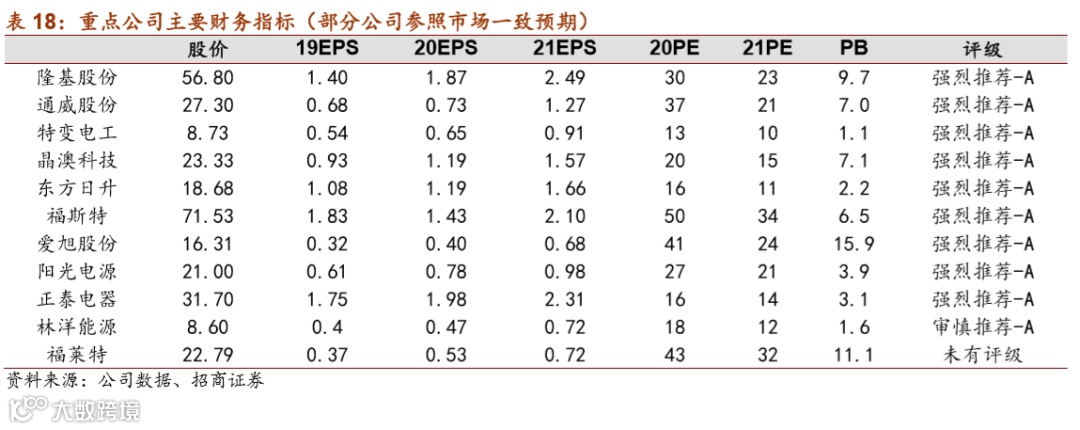 表18：重点公司主要财务指标（部分公司参照市场一致预期）

|  | 股价 | 19EPS | 20EPS | 21EPS | 20PE | 21PE | PB | 评级 |
|---|---|---|---|---|---|---|---|---|
| 隆基股份 | 56.80 | 1.40 | 1.87 | 2.49 | 30 | 23 | 9.7 | 强烈推荐-A |
| 通威股份 | 27.30 | 0.68 | 0.73 | 1.27 | 37 | 21 | 7.0 | 强烈推荐-A |
| 特变电工 | 8.73 | 0.54 | 0.65 | 0.91 | 13 | 10 | 1.1 | 强烈推荐-A |
| 晶澳科技 | 23.33 | 0.93 | 1.19 | 1.57 | 20 | 15 | 7.1 | 强烈推荐-A |
| 东方日升 | 18.68 | 1.08 | 1.19 | 1.66 | 16 | 11 | 2.2 | 强烈推荐-A |
| 福斯特 | 71.53 | 1.83 | 1.43 | 2.10 | 50 | 34 | 6.5 | 强烈推荐-A |
| 爱旭股份 | 16.31 | 0.32 | 0.40 | 0.68 | 41 | 24 | 15.9 | 强烈推荐-A |
| 阳光电源 | 21.00 | 0.61 | 0.78 | 0.98 | 27 | 21 | 3.9 | 强烈推荐-A |
| 正泰电器 | 31.70 | 1.75 | 1.98 | 2.31 | 16 | 14 | 3.1 | 强烈推荐-A |
| 林洋能源 | 8.60 | 0.4 | 0.47 | 0.72 | 18 | 12 | 1.6 | 审慎推荐-A |
| 福莱特 | 22.79 | 0.37 | 0.53 | 0.72 | 43 | 32 | 11.1 | 未有评级 |

资料来源：公司数据、招商证券

大数跨境